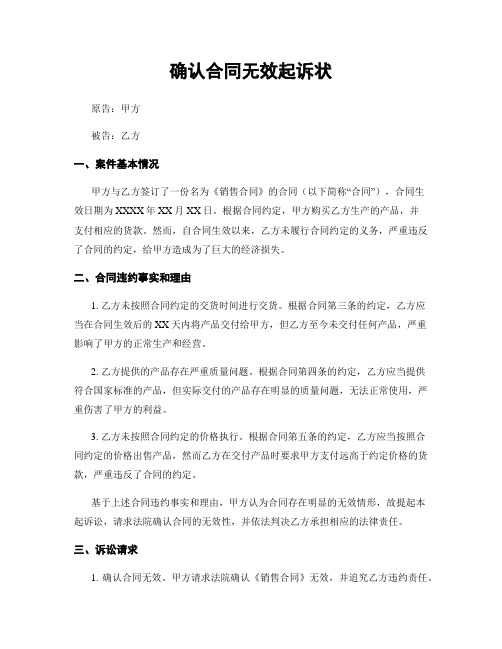 确认合同无效起诉状

原告：甲方

被告：乙方

一、案件基本情况

甲方与乙方签订了一份名为《销售合同》的合同（以下简称“合同”），合同生效日期为XXXX年XX月XX日。根据合同约定，甲方购买乙方生产的产品，并支付相应的货款。然而，自合同生效以来，乙方未履行合同约定的义务，严重违反了合同的约定，给甲方造成为了巨大的经济损失。

二、合同违约事实和理由

1. 乙方未按照合同约定的交货时间进行交货。根据合同第三条的约定，乙方应当在合同生效后的XX天内将产品交付给甲方，但乙方至今未交付任何产品，严重影响了甲方的正常生产和经营。

2. 乙方提供的产品存在严重质量问题。根据合同第四条的约定，乙方应当提供符合国家标准的产品，但实际交付的产品存在明显的质量问题，无法正常使用，严重伤害了甲方的利益。

3. 乙方未按照合同约定的价格执行。根据合同第五条的约定，乙方应当按照合同约定的价格出售产品，然而乙方在交付产品时要求甲方支付远高于约定价格的货款，严重违反了合同的约定。

基于上述合同违约事实和理由，甲方认为合同存在明显的无效情形，故提起本起诉讼，请求法院确认合同的无效性，并依法判决乙方承担相应的法律责任。

三、诉讼请求

1. 确认合同无效。甲方请求法院确认《销售合同》无效，并追究乙方违约责任。